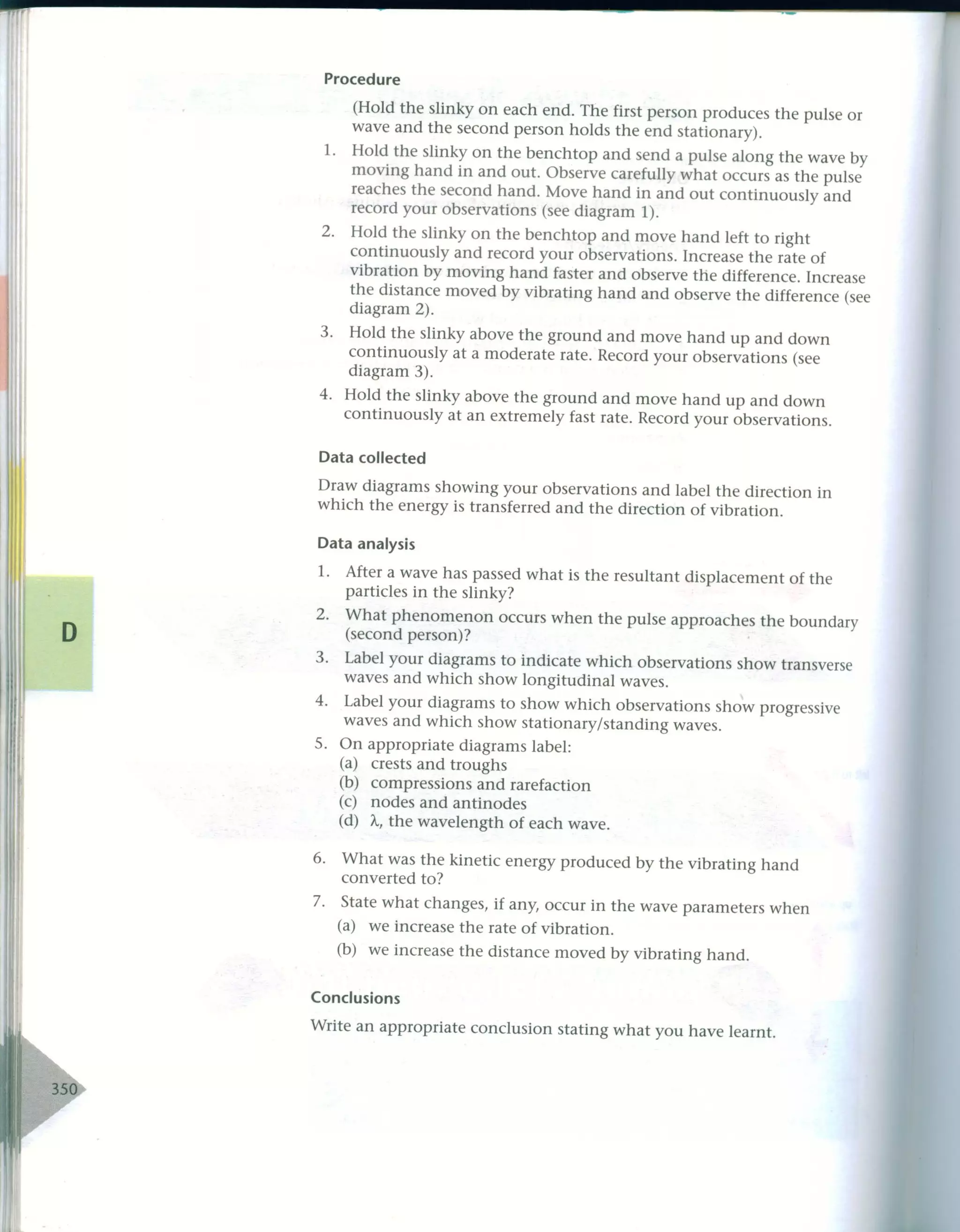 Procedure

(Hold the slinky on each end. The first person produces the pulse or wave and the second person holds the end stationary).

1. Hold the slinky on the benchtop and send a pulse along the wave by moving hand in and out. Observe carefully what occurs as the pulse reaches the second hand. Move hand in and out continuously and record your observations (see diagram 1).

2. Hold the slinky on the benchtop and move hand left to right continuously and record your observations. Increase the rate of vibration by moving hand faster and observe the difference. Increase the distance moved by vibrating hand and observe the difference (see diagram 2).

3. Hold the slinky above the ground and move hand up and down continuously at a moderate rate. Record your observations (see diagram 3).

4. Hold the slinky above the ground and move hand up and down continuously at an extremely fast rate. Record your observations.

Data collected

Draw diagrams showing your observations and label the direction in which the energy is transferred and the direction of vibration.

Data analysis

1. After a wave has passed what is the resultant displacement of the particles in the slinky?

2. What phenomenon occurs when the pulse approaches the boundary (second person)?

3. Label your diagrams to indicate which observations show transverse waves and which show longitudinal waves.

4. Label your diagrams to show which observations show progressive waves and which show stationary/standing waves.

5. On appropriate diagrams label:
(a) crests and troughs
(b) compressions and rarefaction
(c) nodes and antinodes
(d) $\lambda$, the wavelength of each wave.

6. What was the kinetic energy produced by the vibrating hand converted to?

7. State what changes, if any, occur in the wave parameters when
(a) we increase the rate of vibration.
(b) we increase the distance moved by vibrating hand.

Conclusions

Write an appropriate conclusion stating what you have learnt.

D

350